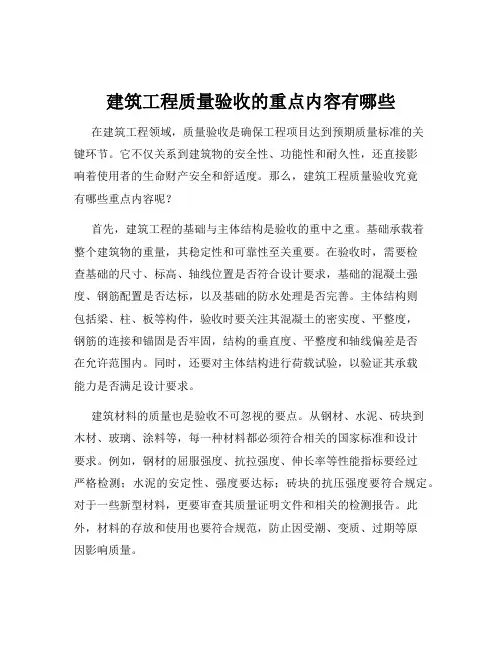 建筑工程质量验收的重点内容有哪些

在建筑工程领域，质量验收是确保工程项目达到预期质量标准的关键环节。它不仅关系到建筑物的安全性、功能性和耐久性，还直接影响着使用者的生命财产安全和舒适度。那么，建筑工程质量验收究竟有哪些重点内容呢？

首先，建筑工程的基础与主体结构是验收的重中之重。基础承载着整个建筑物的重量，其稳定性和可靠性至关重要。在验收时，需要检查基础的尺寸、标高、轴线位置是否符合设计要求，基础的混凝土强度、钢筋配置是否达标，以及基础的防水处理是否完善。主体结构则包括梁、柱、板等构件，验收时要关注其混凝土的密实度、平整度，钢筋的连接和锚固是否牢固，结构的垂直度、平整度和轴线偏差是否在允许范围内。同时，还要对主体结构进行荷载试验，以验证其承载能力是否满足设计要求。

建筑材料的质量也是验收不可忽视的要点。从钢材、水泥、砖块到木材、玻璃、涂料等，每一种材料都必须符合相关的国家标准和设计要求。例如，钢材的屈服强度、抗拉强度、伸长率等性能指标要经过严格检测；水泥的安定性、强度要达标；砖块的抗压强度要符合规定。对于一些新型材料，更要审查其质量证明文件和相关的检测报告。此外，材料的存放和使用也要符合规范，防止因受潮、变质、过期等原因影响质量。